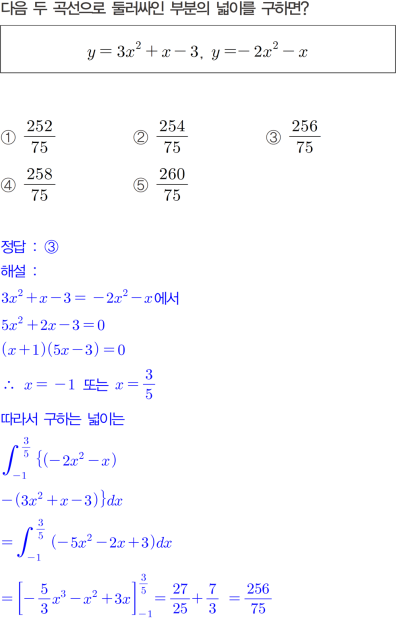 다음 두 곡선으로 둘러싸인 부분의 넓이를 구하면?

$y=3x^2+x-3,\ y=-2x^2-x$

① $\frac{252}{75}$ ② $\frac{254}{75}$ ③ $\frac{256}{75}$
④ $\frac{258}{75}$ ⑤ $\frac{260}{75}$

정답 : ③
해설 :
$3x^2+x-3=-2x^2-x$에서
$5x^2+2x-3=0$
$(x+1)(5x-3)=0$
$\therefore\ x=-1$ 또는 $x=\frac{3}{5}$
따라서 구하는 넓이는
$\int_{-1}^{\frac{3}{5}}\{(-2x^2-x)$
$-(3x^2+x-3)\}dx$
$=\int_{-1}^{\frac{3}{5}}(-5x^2-2x+3)dx$
$=\left[-\frac{5}{3}x^3-x^2+3x\right]_{-1}^{\frac{3}{5}}=\frac{27}{25}+\frac{7}{3}=\frac{256}{75}$